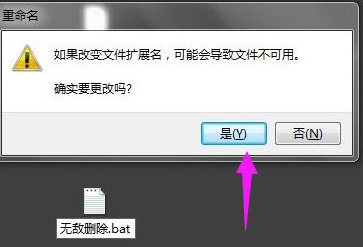 重命名

如果改变文件扩展名，可能会导致文件不可用。

确实要更改吗?

是(Y)

否(N)

无敌删除.bat